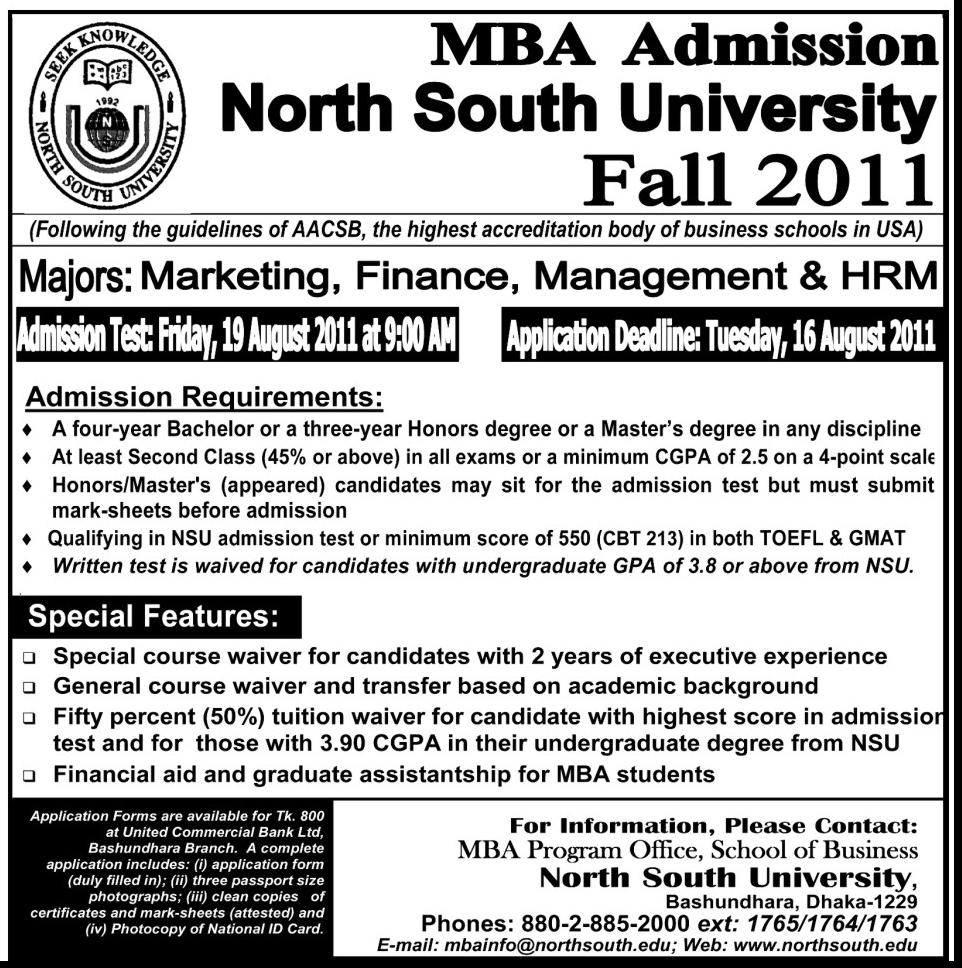 SEEK KNOWLEDGE
1992
N
NORTH SOUTH UNIVERSITY

MBA Admission
North South University
Fall 2011

(Following the guidelines of AACSB, the highest accreditation body of business schools in USA)

Majors: Marketing, Finance, Management & HRM

Admission Test: Friday, 19 August 2011 at 9:00 AM

Application Deadline: Tuesday, 16 August 2011

Admission Requirements:

♦ A four-year Bachelor or a three-year Honors degree or a Master's degree in any discipline
♦ At least Second Class (45% or above) in all exams or a minimum CGPA of 2.5 on a 4-point scale
♦ Honors/Master's (appeared) candidates may sit for the admission test but must submit mark-sheets before admission
♦ Qualifying in NSU admission test or minimum score of 550 (CBT 213) in both TOEFL & GMAT
♦ Written test is waived for candidates with undergraduate GPA of 3.8 or above from NSU.

Special Features:

❑ Special course waiver for candidates with 2 years of executive experience
❑ General course waiver and transfer based on academic background
❑ Fifty percent (50%) tuition waiver for candidate with highest score in admission test and for those with 3.90 CGPA in their undergraduate degree from NSU
❑ Financial aid and graduate assistantship for MBA students

Application Forms are available for Tk. 800 at United Commercial Bank Ltd, Bashundhara Branch. A complete application includes: (i) application form (duly filled in); (ii) three passport size photographs; (iii) clean copies of certificates and mark-sheets (attested) and (iv) Photocopy of National ID Card.

For Information, Please Contact:
MBA Program Office, School of Business
North South University,
Bashundhara, Dhaka-1229
Phones: 880-2-885-2000 ext: 1765/1764/1763
E-mail: mbainfo@northsouth.edu; Web: www.northsouth.edu